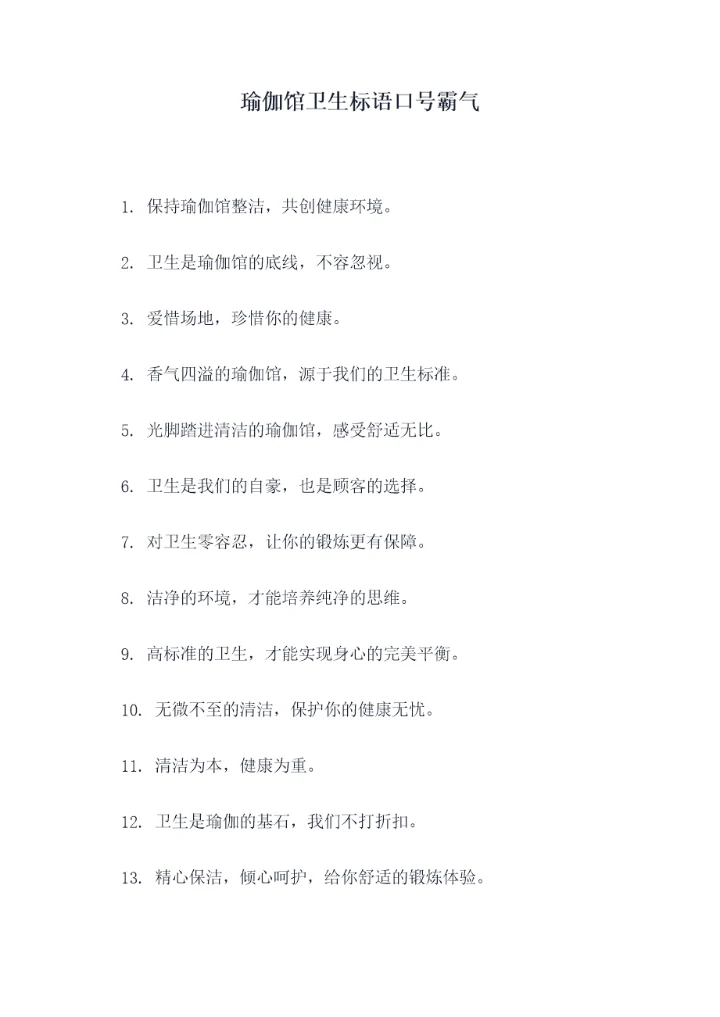 瑜伽馆卫生标语口号霸气

1. 保持瑜伽馆整洁，共创健康环境。

2. 卫生是瑜伽馆的底线，不容忽视。

3. 爱惜场地，珍惜你的健康。

4. 香气四溢的瑜伽馆，源于我们的卫生标准。

5. 光脚踏进清洁的瑜伽馆，感受舒适无比。

6. 卫生是我们的自豪，也是顾客的选择。

7. 对卫生零容忍，让你的锻炼更有保障。

8. 洁净的环境，才能培养纯净的思维。

9. 高标准的卫生，才能实现身心的完美平衡。

10. 无微不至的清洁，保护你的健康无忧。

11. 清洁为本，健康为重。

12. 卫生是瑜伽的基石，我们不打折扣。

13. 精心保洁，倾心呵护，给你舒适的锻炼体验。